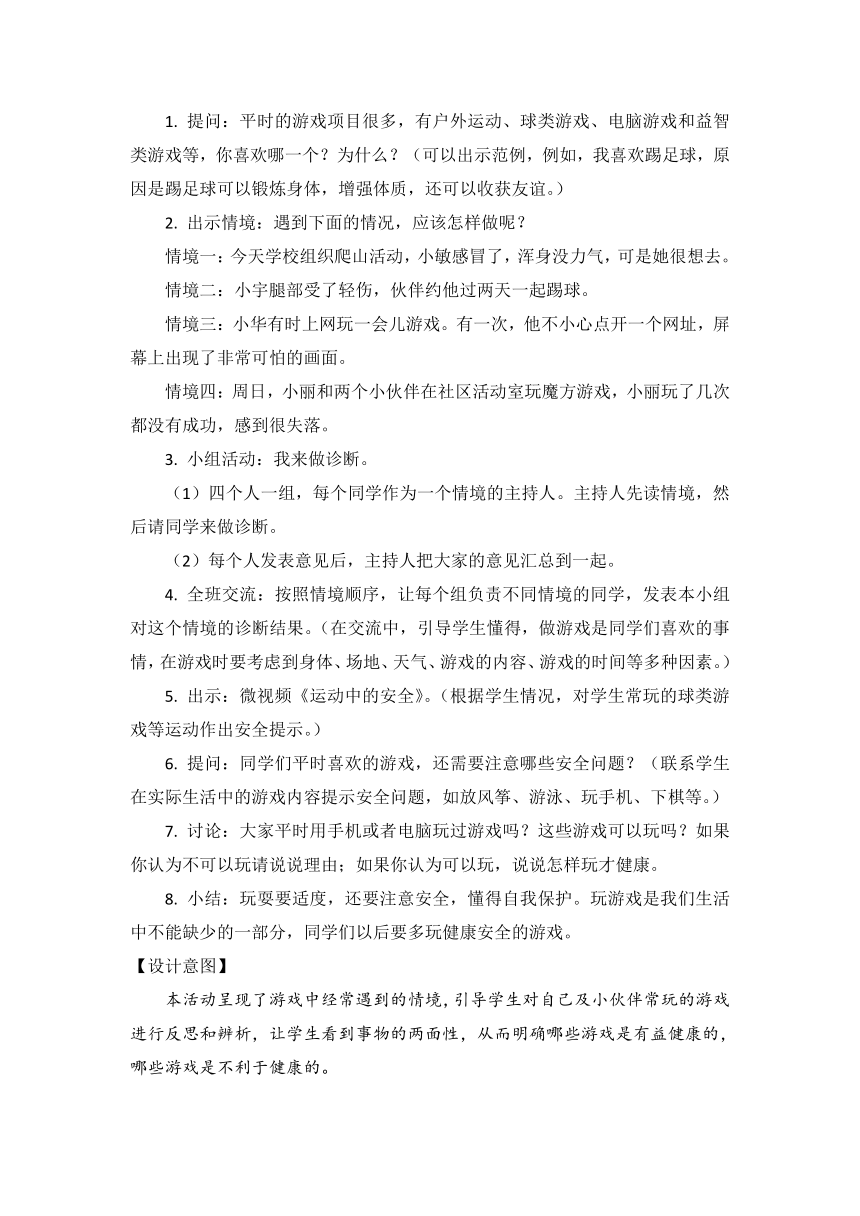 1. 提问：平时的游戏项目很多，有户外运动、球类游戏、电脑游戏和益智类游戏等，你喜欢哪一个？为什么？（可以出示范例，例如，我喜欢踢足球，原因是踢足球可以锻炼身体，增强体质，还可以收获友谊。）

2. 出示情境：遇到下面的情况，应该怎样做呢？

情境一：今天学校组织爬山活动，小敏感冒了，浑身没力气，可是她很想去。

情境二：小宇腿部受了轻伤，伙伴约他过两天一起踢球。

情境三：小华有时上网玩一会儿游戏。有一次，他不小心点开一个网址，屏幕上出现了非常可怕的画面。

情境四：周日，小丽和两个小伙伴在社区活动室玩魔方游戏，小丽玩了几次都没有成功，感到很失落。

3. 小组活动：我来做诊断。

（1）四个人一组，每个同学作为一个情境的主持人。主持人先读情境，然后请同学来做诊断。

（2）每个人发表意见后，主持人把大家的意见汇总到一起。

4. 全班交流：按照情境顺序，让每个组负责不同情境的同学，发表本小组对这个情境的诊断结果。（在交流中，引导学生懂得，做游戏是同学们喜欢的事情，在游戏时要考虑到身体、场地、天气、游戏的内容、游戏的时间等多种因素。）

5. 出示：微视频《运动中的安全》。（根据学生情况，对学生常玩的球类游戏等运动作出安全提示。）

6. 提问：同学们平时喜欢的游戏，还需要注意哪些安全问题？（联系学生在实际生活中的游戏内容提示安全问题，如放风筝、游泳、玩手机、下棋等。）

7. 讨论：大家平时用手机或者电脑玩过游戏吗？这些游戏可以玩吗？如果你认为不可以玩请说说理由；如果你认为可以玩，说说怎样玩才健康。

8. 小结：玩耍要适度，还要注意安全，懂得自我保护。玩游戏是我们生活中不能缺少的一部分，同学们以后要多玩健康安全的游戏。

【设计意图】

本活动呈现了游戏中经常遇到的情境，引导学生对自己及小伙伴常玩的游戏进行反思和辨析，让学生看到事物的两面性，从而明确哪些游戏是有益健康的，哪些游戏是不利于健康的。